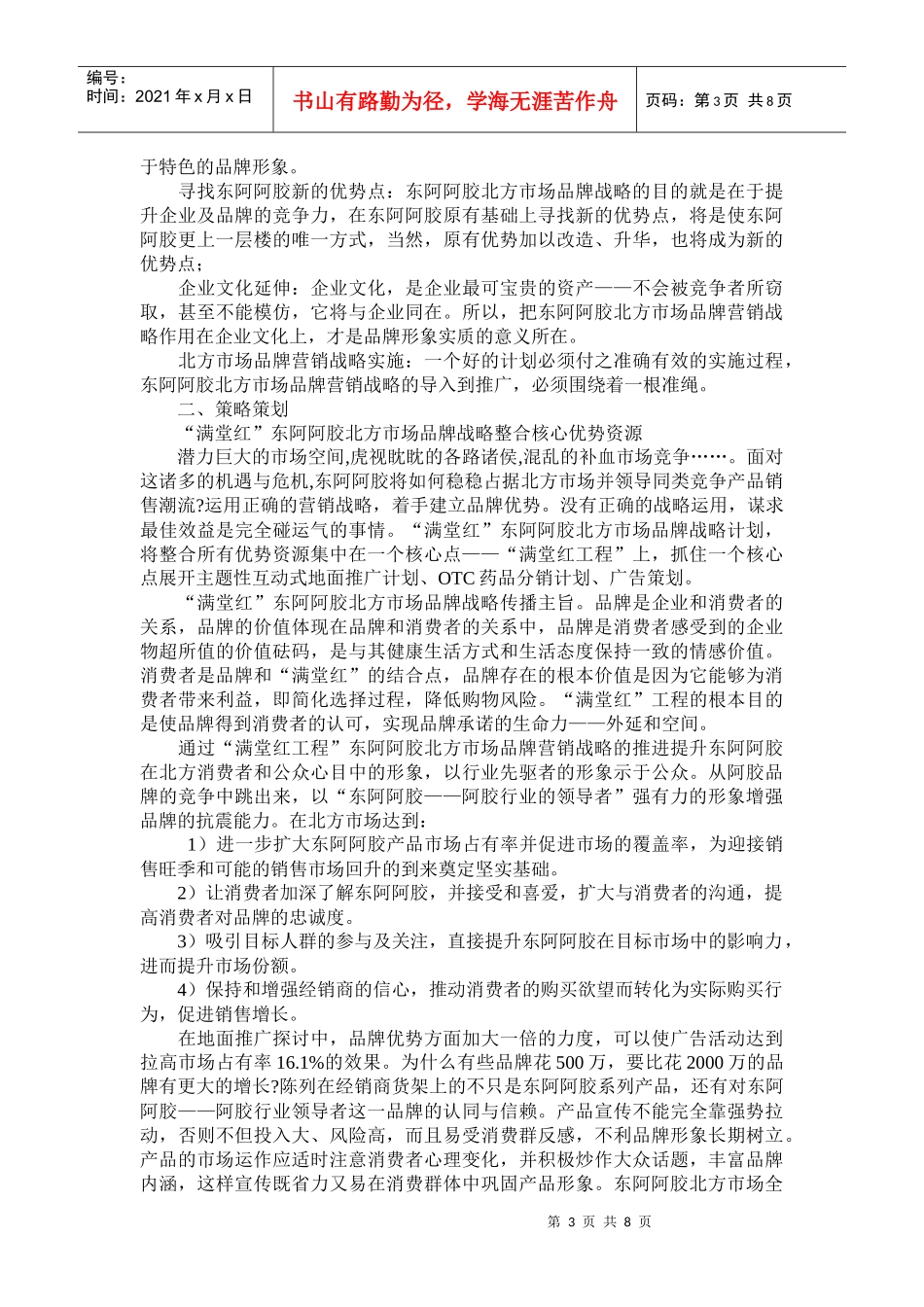 编号：
时间：2021 年 x 月 x 日

书山有路勤为径，学海无涯苦作舟

页码：第 3 页 共 8 页

于特色的品牌形象。

寻找东阿阿胶新的优势点：东阿阿胶北方市场品牌战略的目的就是在于提升企业及品牌的竞争力，在东阿阿胶原有基础上寻找新的优势点，将是使东阿阿胶更上一层楼的唯一方式，当然，原有优势加以改造、升华，也将成为新的优势点；

企业文化延伸：企业文化，是企业最可宝贵的资产——不会被竞争者所窃取，甚至不能模仿，它将与企业同在。所以，把东阿阿胶北方市场品牌营销战略作用在企业文化上，才是品牌形象实质的意义所在。

北方市场品牌营销战略实施：一个好的计划必须付之准确有效的实施过程，东阿阿胶北方市场品牌营销战略的导入到推广，必须围绕着一根准绳。

二、策略策划

“满堂红”东阿阿胶北方市场品牌战略整合核心优势资源

潜力巨大的市场空间,虎视眈眈的各路诸侯,混乱的补血市场竞争……。面对这诸多的机遇与危机,东阿阿胶将如何稳稳占据北方市场并领导同类竞争产品销售潮流?运用正确的营销战略，着手建立品牌优势。没有正确的战略运用，谋求最佳效益是完全碰运气的事情。“满堂红”东阿阿胶北方市场品牌战略计划，将整合所有优势资源集中在一个核心点——“满堂红工程”上，抓住一个核心点展开主题性互动式地面推广计划、OTC 药品分销计划、广告策划。

“满堂红”东阿阿胶北方市场品牌战略传播主旨。品牌是企业和消费者的关系，品牌的价值体现在品牌和消费者的关系中，品牌是消费者感受到的企业物超所值的价值砝码，是与其健康生活方式和生活态度保持一致的情感价值。消费者是品牌和“满堂红”的结合点，品牌存在的根本价值是因为它能够为消费者带来利益，即简化选择过程，降低购物风险。“满堂红”工程的根本目的是使品牌得到消费者的认可，实现品牌承诺的生命力——外延和空间。

通过“满堂红工程”东阿阿胶北方市场品牌营销战略的推进提升东阿阿胶在北方消费者和公众心目中的形象，以行业先驱者的形象示于公众。从阿胶品牌的竞争中跳出来，以“东阿阿胶——阿胶行业的领导者”强有力的形象增强品牌的抗震能力。在北方市场达到：

1）进一步扩大东阿阿胶产品市场占有率并促进市场的覆盖率，为迎接销售旺季和可能的销售市场回升的到来奠定坚实基础。

2）让消费者加深了解东阿阿胶，并接受和喜爱，扩大与消费者的沟通，提高消费者对品牌的忠诚度。

3）吸引目标人群的参与及关注，直接提升东阿阿胶在目标市场中的影响力，进而提升市场份额。

4）保持和增强经销商的信心，推动消费者的购买欲望而转化为实际购买行为，促进销售增长。

在地面推广探讨中，品牌优势方面加大一倍的力度，可以使广告活动达到拉高市场占有率 16.1%的效果。为什么有些品牌花 500 万，要比花 2000 万的品牌有更大的增长?陈列在经销商货架上的不只是东阿阿胶系列产品，还有对东阿阿胶——阿胶行业领导者这一品牌的认同与信赖。产品宣传不能完全靠强势拉动，否则不但投入大、风险高，而且易受消费群反感，不利品牌形象长期树立。产品的市场运作应适时注意消费者心理变化，并积极炒作大众话题，丰富品牌内涵，这样宣传既省力又易在消费群体中巩固产品形象。东阿阿胶北方市场全

第 3 页 共 8 页